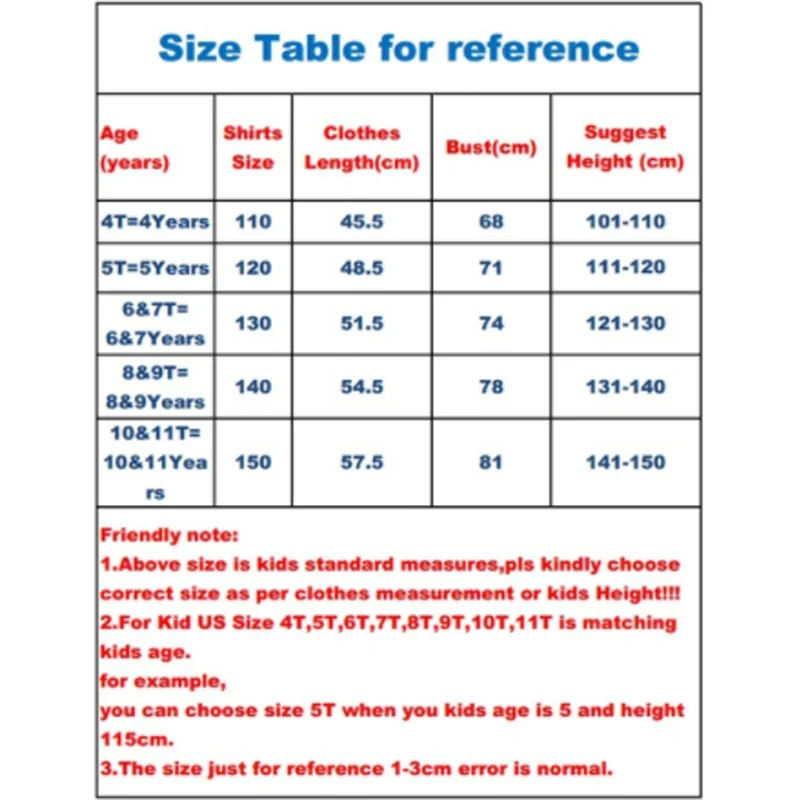 Size Table for reference

| Age (years) | Shirts Size | Clothes Length(cm) | Bust(cm) | Suggest Height (cm) |
|---|---|---|---|---|
| 4T=4Years | 110 | 45.5 | 68 | 101-110 |
| 5T=5Years | 120 | 48.5 | 71 | 111-120 |
| 6&7T= 6&7Years | 130 | 51.5 | 74 | 121-130 |
| 8&9T= 8&9Years | 140 | 54.5 | 78 | 131-140 |
| 10&11T= 10&11Years | 150 | 57.5 | 81 | 141-150 |

Friendly note:
1.Above size is kids standard measures,pls kindly choose correct size as per clothes measurement or kids Height!!!
2.For Kid US Size 4T,5T,6T,7T,8T,9T,10T,11T is matching kids age.
for example,
you can choose size 5T when you kids age is 5 and height 115cm.
3.The size just for reference 1-3cm error is normal.